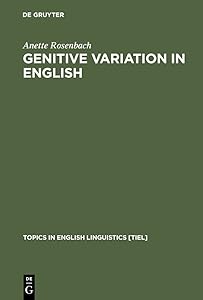 DE GRUYTER

Anette Rosenbach

GENITIVE VARIATION IN ENGLISH

TOPICS IN ENGLISH LINGUISTICS [TIEL]

DE G